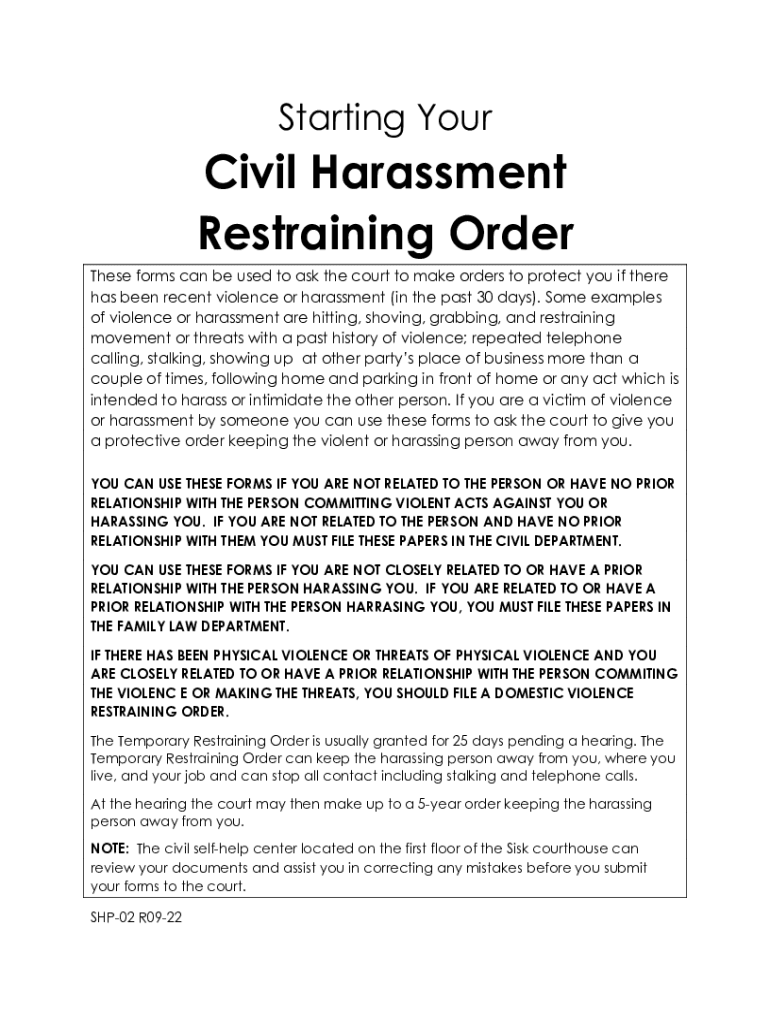 Starting Your

Civil Harassment Restraining Order

These forms can be used to ask the court to make orders to protect you if there has been recent violence or harassment (in the past 30 days). Some examples of violence or harassment are hitting, shoving, grabbing, and restraining movement or threats with a past history of violence; repeated telephone calling, stalking, showing up at other party's place of business more than a couple of times, following home and parking in front of home or any act which is intended to harass or intimidate the other person. If you are a victim of violence or harassment by someone you can use these forms to ask the court to give you a protective order keeping the violent or harassing person away from you.

YOU CAN USE THESE FORMS IF YOU ARE NOT RELATED TO THE PERSON OR HAVE NO PRIOR RELATIONSHIP WITH THE PERSON COMMITTING VIOLENT ACTS AGAINST YOU OR HARASSING YOU. IF YOU ARE NOT RELATED TO THE PERSON AND HAVE NO PRIOR RELATIONSHIP WITH THEM YOU MUST FILE THESE PAPERS IN THE CIVIL DEPARTMENT.

YOU CAN USE THESE FORMS IF YOU ARE NOT CLOSELY RELATED TO OR HAVE A PRIOR RELATIONSHIP WITH THE PERSON HARASSING YOU. IF YOU ARE RELATED TO OR HAVE A PRIOR RELATIONSHIP WITH THE PERSON HARRASING YOU, YOU MUST FILE THESE PAPERS IN THE FAMILY LAW DEPARTMENT.

IF THERE HAS BEEN PHYSICAL VIOLENCE OR THREATS OF PHYSICAL VIOLENCE AND YOU ARE CLOSELY RELATED TO OR HAVE A PRIOR RELATIONSHIP WITH THE PERSON COMMITING THE VIOLENC E OR MAKING THE THREATS, YOU SHOULD FILE A DOMESTIC VIOLENCE RESTRAINING ORDER.

The Temporary Restraining Order is usually granted for 25 days pending a hearing. The Temporary Restraining Order can keep the harassing person away from you, where you live, and your job and can stop all contact including stalking and telephone calls.

At the hearing the court may then make up to a 5-year order keeping the harassing person away from you.

NOTE: The civil self-help center located on the first floor of the Sisk courthouse can review your documents and assist you in correcting any mistakes before you submit your forms to the court.

SHP-02 R09-22